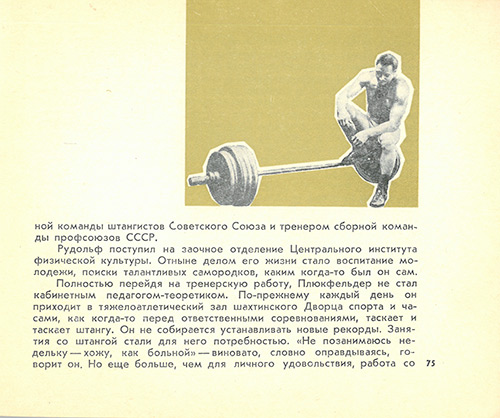 ной команды штангистов Советского Союза и тренером сборной команды профсоюзов СССР.

Рудольф поступил на заочное отделение Центрального института физической культуры. Отныне делом его жизни стало воспитание молодежи, поиски талантливых самородков, каким когда-то был он сам.

Полностью перейдя на тренерскую работу, Плюкфельдер не стал кабинетным педагогом-теоретиком. По-прежнему каждый день он приходит в тяжелоатлетический зал шахтинского Дворца спорта и часами, как когда-то перед ответственными соревнованиями, таскает и таскает штангу. Он не собирается устанавливать новые рекорды. Занятия со штангой стали для него потребностью. «Не позанимаюсь недельку — хожу, как больной» — виновато, словно оправдываясь, говорит он. Но еще больше, чем для личного удовольствия, работа со

75